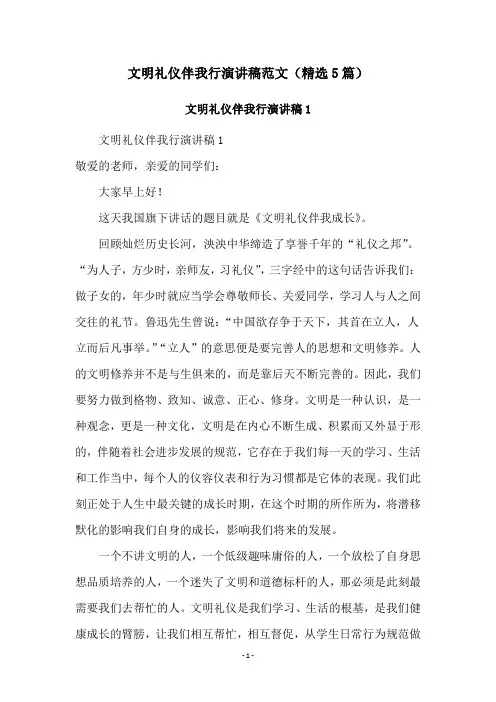 文明礼仪伴我行演讲稿范文（精选5篇）

文明礼仪伴我行演讲稿1

文明礼仪伴我行演讲稿1

敬爱的老师，亲爱的同学们：

大家早上好！

这天我国旗下讲话的题目就是《文明礼仪伴我成长》。

回顾灿烂历史长河，泱泱中华缔造了享誉千年的“礼仪之邦”。“为人子，方少时，亲师友，习礼仪”，三字经中的这句话告诉我们：做子女的，年少时就应当学会尊敬师长、关爱同学，学习人与人之间交往的礼节。鲁迅先生曾说：“中国欲存争于天下，其首在立人，人立而后凡事举。”“立人”的意思便是要完善人的思想和文明修养。人的文明修养并不是与生俱来的，而是靠后天不断完善的。因此，我们要努力做到格物、致知、诚意、正心、修身。文明是一种认识，是一种观念，更是一种文化，文明是在内心不断生成、积累而又外显于形的，伴随着社会进步发展的规范，它存在于我们每一天的学习、生活和工作当中，每个人的仪容仪表和行为习惯都是它体的表现。我们此刻正处于人生中最关键的成长时期，在这个时期的所作所为，将潜移默化的影响我们自身的成长，影响我们将来的发展。

一个不讲文明的人，一个低级趣味庸俗的人，一个放松了自身思想品质培养的人，一个迷失了文明和道德标杆的人，那必须是此刻最需要我们去帮忙的人。文明礼仪是我们学习、生活的根基，是我们健康成长的臂膀，让我们相互帮忙，相互督促，从学生日常行为规范做

- 1 -